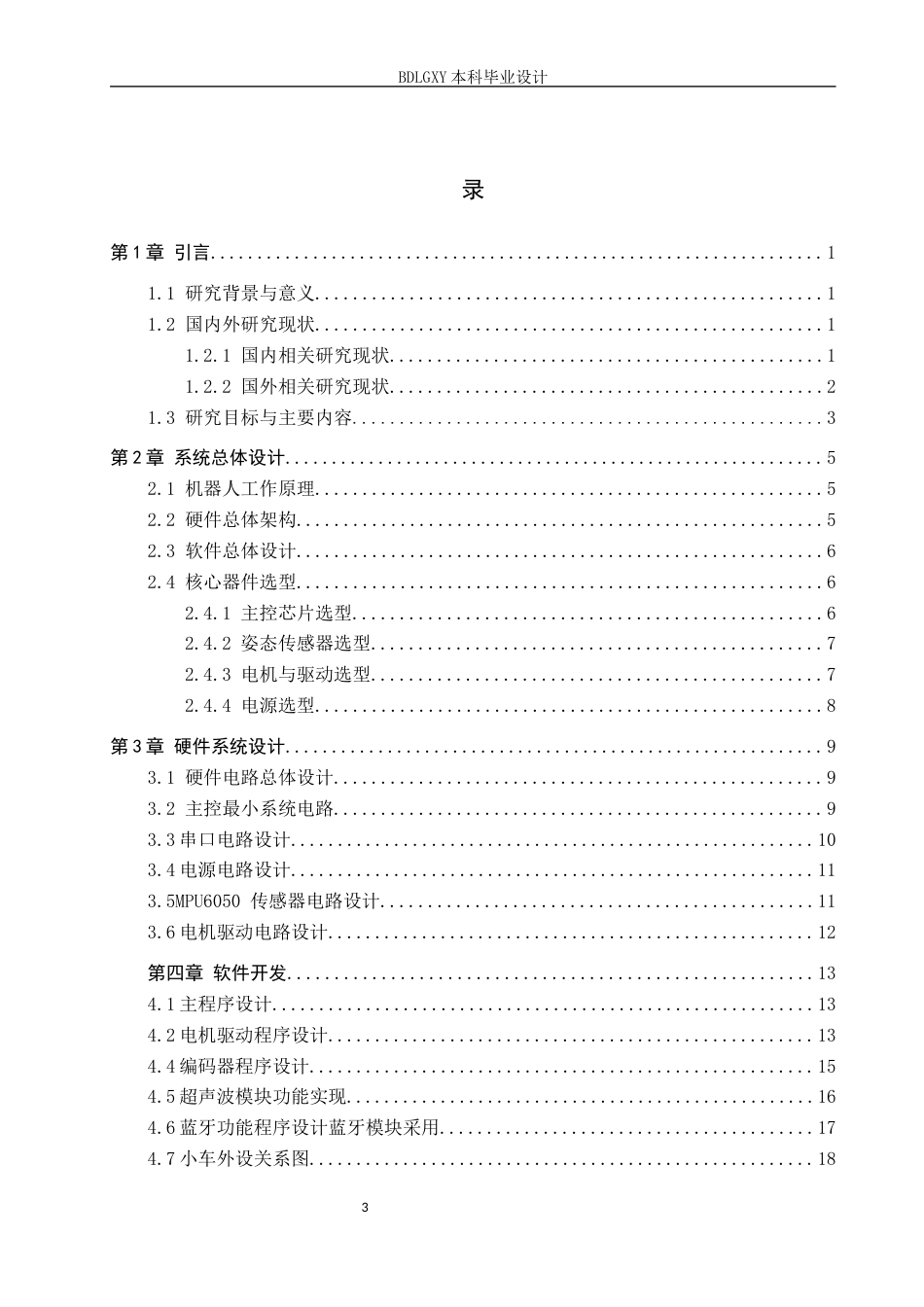 BDLGXY本科毕业设计

录

第1章 引言 1

1.1 研究背景与意义 1

1.2 国内外研究现状 1

1.2.1 国内相关研究现状 1

1.2.2 国外相关研究现状 2

1.3 研究目标与主要内容 3

第2章 系统总体设计 5

2.1 机器人工作原理 5

2.2 硬件总体架构 5

2.3 软件总体设计 6

2.4 核心器件选型 6

2.4.1 主控芯片选型 6

2.4.2 姿态传感器选型 7

2.4.3 电机与驱动选型 7

2.4.4 电源选型 8

第3章 硬件系统设计 9

3.1 硬件电路总体设计 9

3.2 主控最小系统电路 9

3.3串口电路设计 10

3.4电源电路设计 11

3.5MPU6050 传感器电路设计 11

3.6电机驱动电路设计 12

第四章 软件开发 13

4.1主程序设计 13

4.2电机驱动程序设计 13

4.4编码器程序设计 15

4.5超声波模块功能实现 16

4.6蓝牙功能程序设计蓝牙模块采用 17

4.7小车外设关系图 18

3